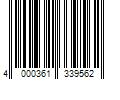 4 000361 339562